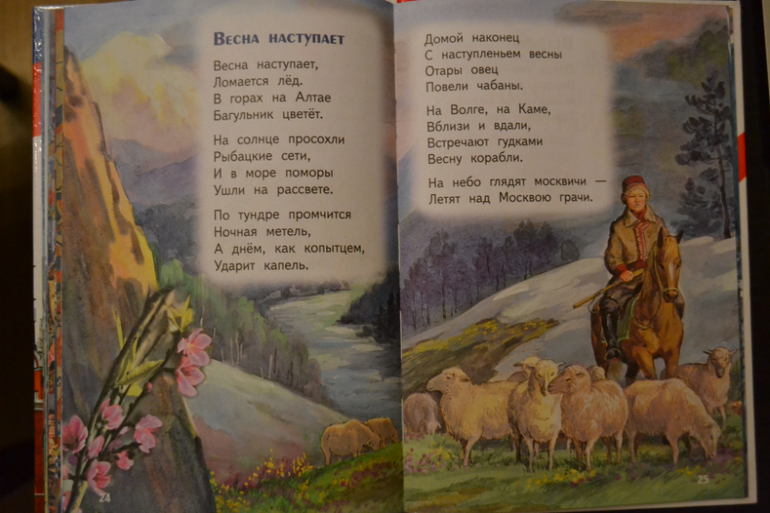 Весна наступает

Весна наступает,
Ломается лёд.
В горах на Алтае
Багульник цветёт.

На солнце просохли
Рыбацкие сети,
И в море поморы
Ушли на рассвете.

По тундре промчится
Ночная метель,
А днём, как копытцем,
Ударит капель.

24

Домой наконец
С наступленьем весны
Отары овец
Повели чабаны.

На Волге, на Каме,
Вблизи и вдали,
Встречают гудками
Весну корабли.

На небо глядят москвичи —
Летят над Москвою грачи.

25